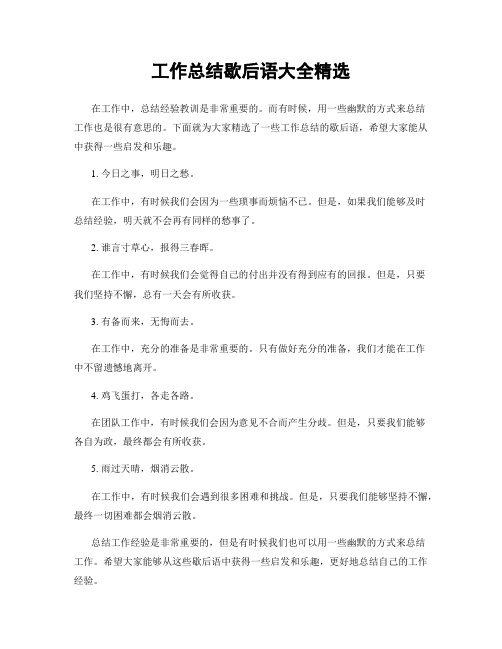 工作总结歇后语大全精选

在工作中，总结经验教训是非常重要的。而有时候，用一些幽默的方式来总结工作也是很有意思的。下面就为大家精选了一些工作总结的歇后语，希望大家能从中获得一些启发和乐趣。

1. 今日之事，明日之愁。

在工作中，有时候我们会因为一些琐事而烦恼不已。但是，如果我们能够及时总结经验，明天就不会再有同样的愁事了。

2. 谁言寸草心，报得三春晖。

在工作中，有时候我们会觉得自己的付出并没有得到应有的回报。但是，只要我们坚持不懈，总有一天会有所收获。

3. 有备而来，无悔而去。

在工作中，充分的准备是非常重要的。只有做好充分的准备，我们才能在工作中不留遗憾地离开。

4. 鸡飞蛋打，各走各路。

在团队工作中，有时候我们会因为意见不合而产生分歧。但是，只要我们能够各自为政，最终都会有所收获。

5. 雨过天晴，烟消云散。

在工作中，有时候我们会遇到很多困难和挑战。但是，只要我们能够坚持不懈，最终一切困难都会烟消云散。

总结工作经验是非常重要的，但是有时候我们也可以用一些幽默的方式来总结工作。希望大家能够从这些歇后语中获得一些启发和乐趣，更好地总结自己的工作经验。